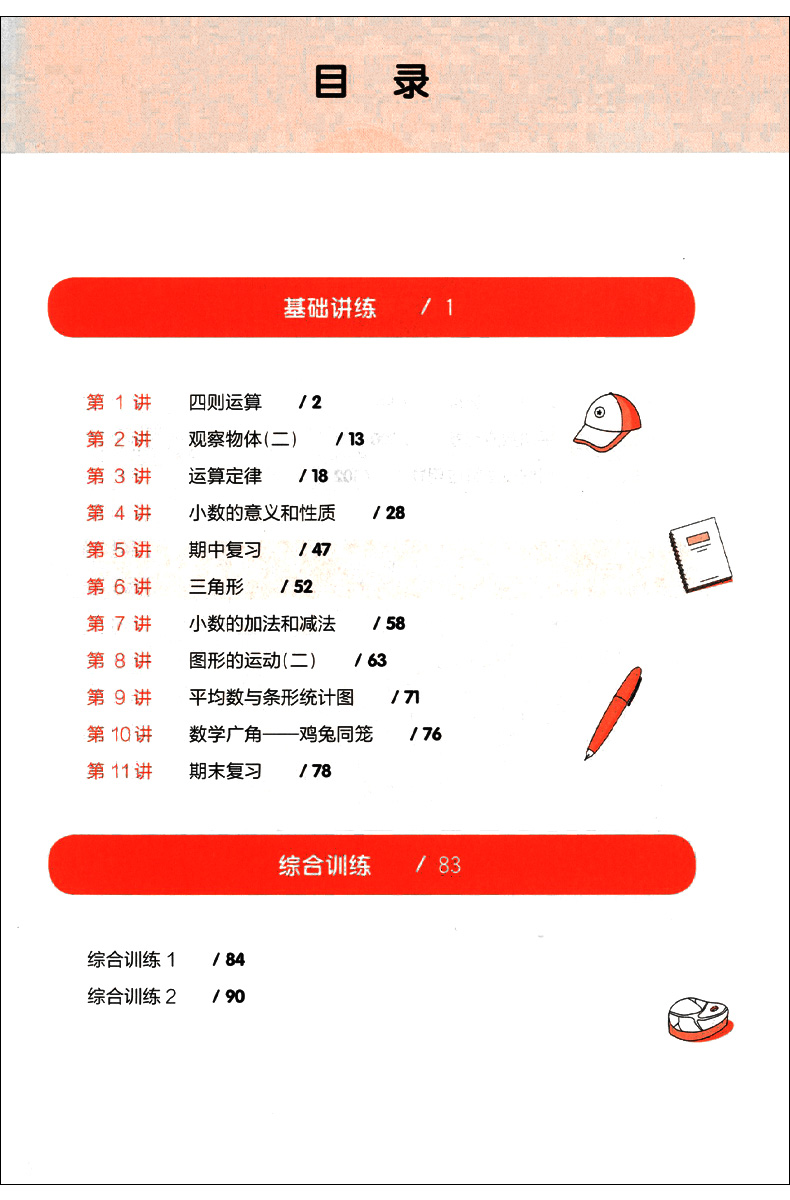 目 录

基础讲练 / 1

第 1 讲 四则运算 / 2
第 2 讲 观察物体(二) / 13
第 3 讲 运算定律 / 18
第 4 讲 小数的意义和性质 / 28
第 5 讲 期中复习 / 47
第 6 讲 三角形 / 52
第 7 讲 小数的加法和减法 / 58
第 8 讲 图形的运动(二) / 63
第 9 讲 平均数与条形统计图 / 71
第 10 讲 数学广角——鸡兔同笼 / 76
第 11 讲 期末复习 / 78

综合训练 / 83

综合训练 1 / 84
综合训练 2 / 90